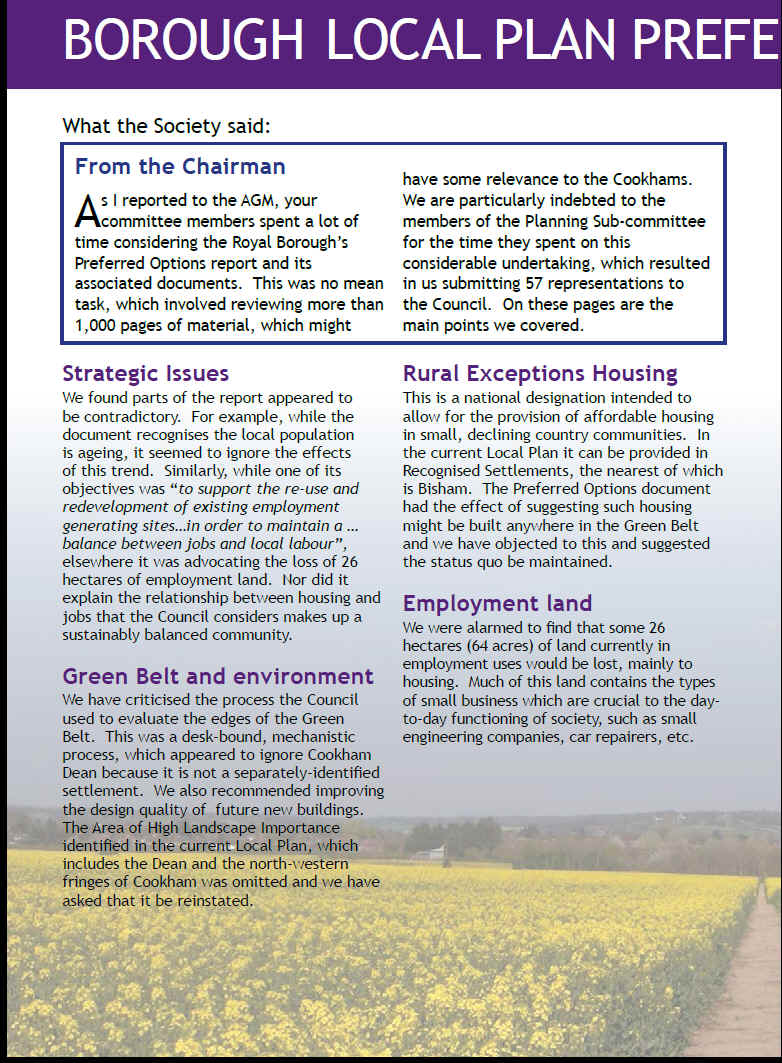 BOROUGH LOCAL PLAN PREFE

What the Society said:

From the Chairman

As I reported to the AGM, your committee members spent a lot of time considering the Royal Borough's Preferred Options report and its associated documents. This was no mean task, which involved reviewing more than 1,000 pages of material, which might have some relevance to the Cookhams. We are particularly indebted to the members of the Planning Sub-committee for the time they spent on this considerable undertaking, which resulted in us submitting 57 representations to the Council. On these pages are the main points we covered.

Strategic Issues

We found parts of the report appeared to be contradictory. For example, while the document recognises the local population is ageing, it seemed to ignore the effects of this trend. Similarly, while one of its objectives was "to support the re-use and redevelopment of existing employment generating sites…in order to maintain a … balance between jobs and local labour", elsewhere it was advocating the loss of 26 hectares of employment land. Nor did it explain the relationship between housing and jobs that the Council considers makes up a sustainably balanced community.

Green Belt and environment

We have criticised the process the Council used to evaluate the edges of the Green Belt. This was a desk-bound, mechanistic process, which appeared to ignore Cookham Dean because it is not a separately-identified settlement. We also recommended improving the design quality of future new buildings. The Area of High Landscape Importance identified in the current Local Plan, which includes the Dean and the north-western fringes of Cookham was omitted and we have asked that it be reinstated.

Rural Exceptions Housing

This is a national designation intended to allow for the provision of affordable housing in small, declining country communities. In the current Local Plan it can be provided in Recognised Settlements, the nearest of which is Bisham. The Preferred Options document had the effect of suggesting such housing might be built anywhere in the Green Belt and we have objected to this and suggested the status quo be maintained.

Employment land

We were alarmed to find that some 26 hectares (64 acres) of land currently in employment uses would be lost, mainly to housing. Much of this land contains the types of small business which are crucial to the day-to-day functioning of society, such as small engineering companies, car repairers, etc.